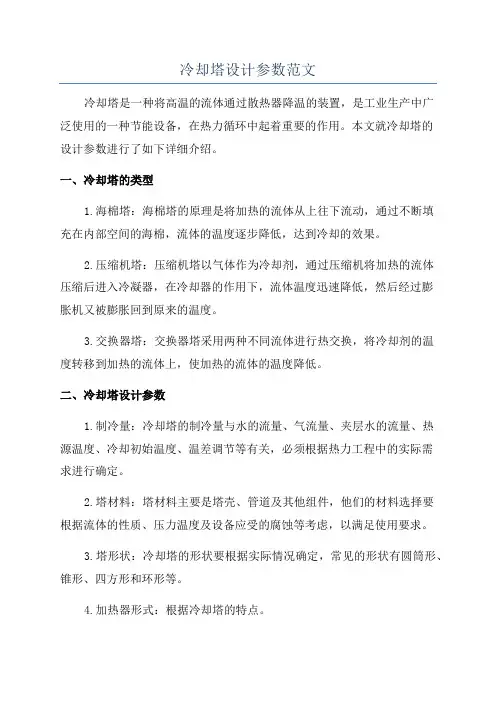 冷却塔设计参数范文

冷却塔是一种将高温的流体通过散热器降温的装置，是工业生产中广泛使用的一种节能设备，在热力循环中起着重要的作用。本文就冷却塔的设计参数进行了如下详细介绍。

一、冷却塔的类型

1.海棉塔：海棉塔的原理是将加热的流体从上往下流动，通过不断填充在内部空间的海棉，流体的温度逐步降低，达到冷却的效果。

2.压缩机塔：压缩机塔以气体作为冷却剂，通过压缩机将加热的流体压缩后进入冷凝器，在冷却器的作用下，流体温度迅速降低，然后经过膨胀机又被膨胀回到原来的温度。

3.交换器塔：交换器塔采用两种不同流体进行热交换，将冷却剂的温度转移到加热的流体上，使加热的流体的温度降低。

二、冷却塔设计参数

1.制冷量：冷却塔的制冷量与水的流量、气流量、夹层水的流量、热源温度、冷却初始温度、温差调节等有关，必须根据热力工程中的实际需求进行确定。

2.塔材料：塔材料主要是塔壳、管道及其他组件，他们的材料选择要根据流体的性质、压力温度及设备应受的腐蚀等考虑，以满足使用要求。

3.塔形状：冷却塔的形状要根据实际情况确定，常见的形状有圆筒形、锥形、四方形和环形等。

4.加热器形式：根据冷却塔的特点。